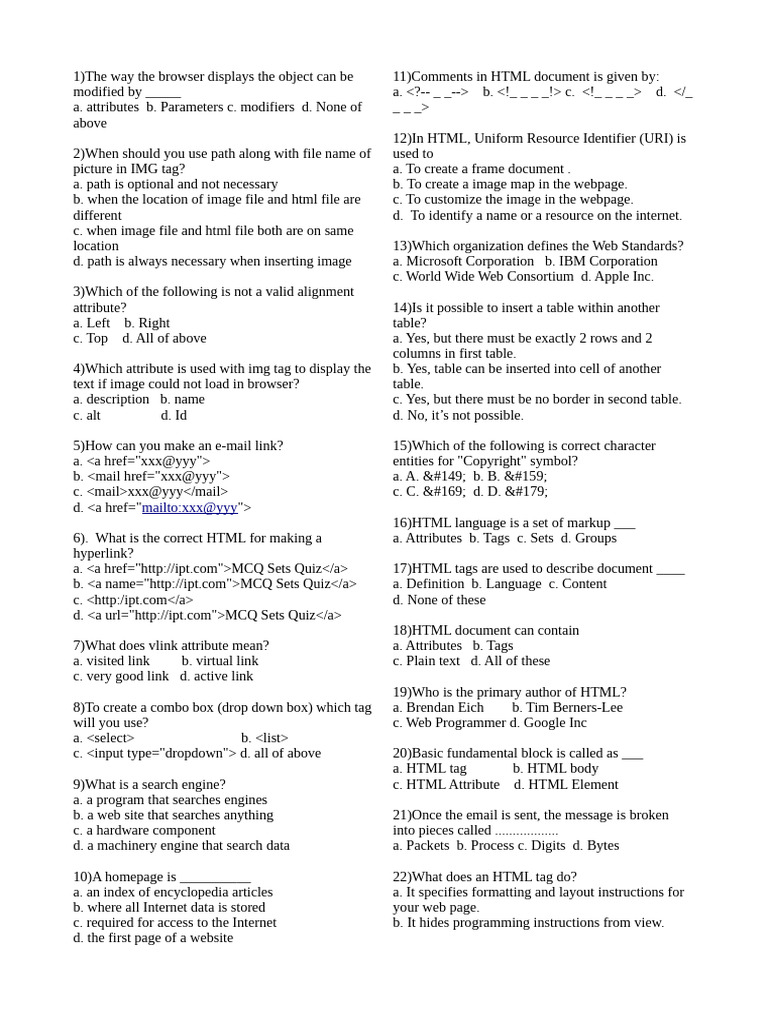 1)The way the browser displays the object can be modified by _____
a. attributes b. Parameters c. modifiers d. None of above

2)When should you use path along with file name of picture in IMG tag?
a. path is optional and not necessary
b. when the location of image file and html file are different
c. when image file and html file both are on same location
d. path is always necessary when inserting image

3)Which of the following is not a valid alignment attribute?
a. Left b. Right
c. Top d. All of above

4)Which attribute is used with img tag to display the text if image could not load in browser?
a. description b. name
c. alt d. Id

5)How can you make an e-mail link?
a. <a href="xxx@yyy">
b. <mail href="xxx@yyy">
c. <mail>xxx@yyy</mail>
d. <a href="mailto:xxx@yyy">

6). What is the correct HTML for making a hyperlink?
a. <a href="http://ipt.com">MCQ Sets Quiz</a>
b. <a name="http://ipt.com">MCQ Sets Quiz</a>
c. <http:/ipt.com</a>
d. <a url="http://ipt.com">MCQ Sets Quiz</a>

7)What does vlink attribute mean?
a. visited link b. virtual link
c. very good link d. active link

8)To create a combo box (drop down box) which tag will you use?
a. <select> b. <list>
c. <input type="dropdown"> d. all of above

9)What is a search engine?
a. a program that searches engines
b. a web site that searches anything
c. a hardware component
d. a machinery engine that search data

10)A homepage is __________
a. an index of encyclopedia articles
b. where all Internet data is stored
c. required for access to the Internet
d. the first page of a website

11)Comments in HTML document is given by:
a. <?-- _ _--> b. <!_ _ _ _!> c. <!_ _ _ _> d. </_ _ _ _>

12)In HTML, Uniform Resource Identifier (URI) is used to
a. To create a frame document .
b. To create a image map in the webpage.
c. To customize the image in the webpage.
d. To identify a name or a resource on the internet.

13)Which organization defines the Web Standards?
a. Microsoft Corporation b. IBM Corporation
c. World Wide Web Consortium d. Apple Inc.

14)Is it possible to insert a table within another table?
a. Yes, but there must be exactly 2 rows and 2 columns in first table.
b. Yes, table can be inserted into cell of another table.
c. Yes, but there must be no border in second table.
d. No, it's not possible.

15)Which of the following is correct character entities for "Copyright" symbol?
a. A. &#149; b. B. &#159;
c. C. &#169; d. D. &#179;

16)HTML language is a set of markup ___
a. Attributes b. Tags c. Sets d. Groups

17)HTML tags are used to describe document ____
a. Definition b. Language c. Content
d. None of these

18)HTML document can contain
a. Attributes b. Tags
c. Plain text d. All of these

19)Who is the primary author of HTML?
a. Brendan Eich b. Tim Berners-Lee
c. Web Programmer d. Google Inc

20)Basic fundamental block is called as ___
a. HTML tag b. HTML body
c. HTML Attribute d. HTML Element

21)Once the email is sent, the message is broken into pieces called ..................
a. Packets b. Process c. Digits d. Bytes

22)What does an HTML tag do?
a. It specifies formatting and layout instructions for your web page.
b. It hides programming instructions from view.